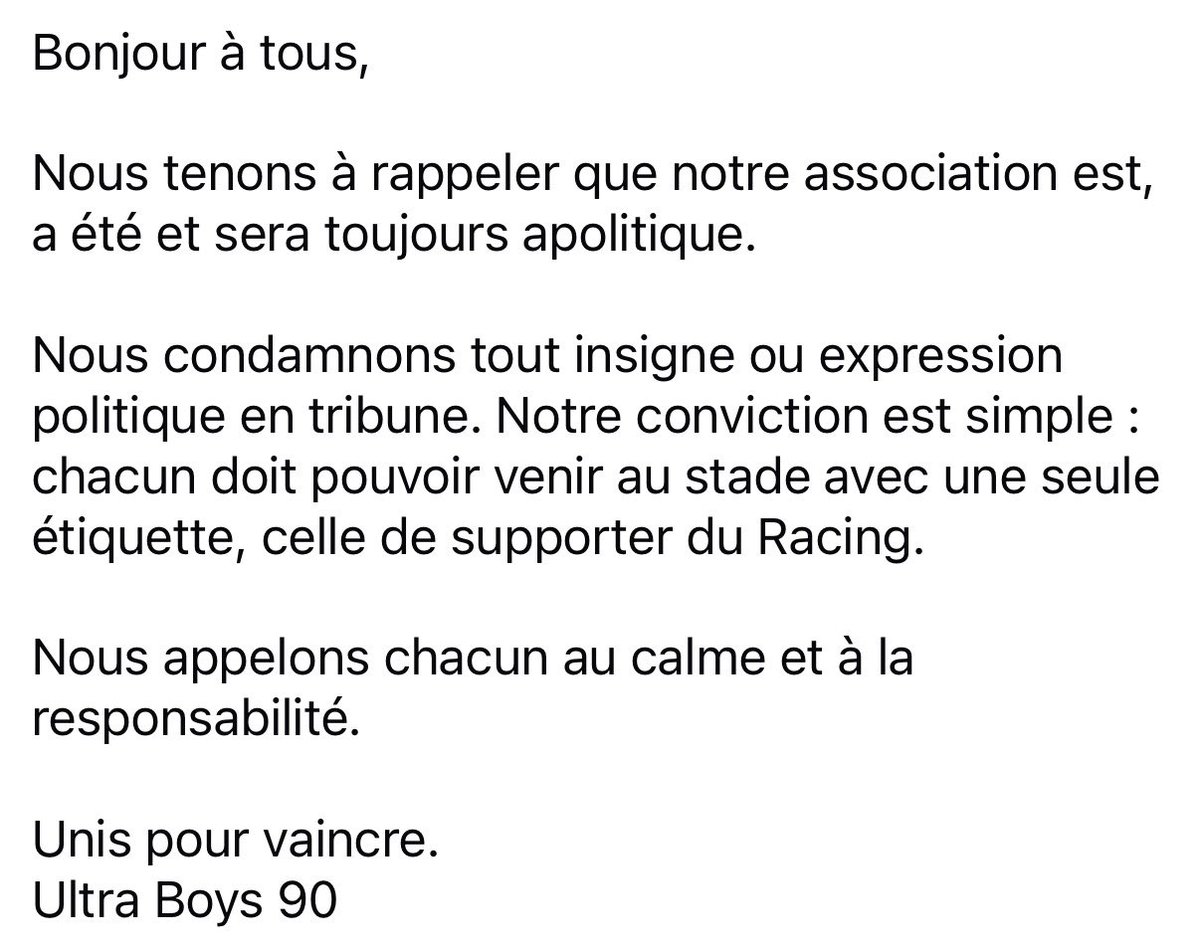 Bonjour à tous,

Nous tenons à rappeler que notre association est, a été et sera toujours apolitique.

Nous condamnons tout insigne ou expression politique en tribune. Notre conviction est simple : chacun doit pouvoir venir au stade avec une seule étiquette, celle de supporter du Racing.

Nous appelons chacun au calme et à la responsabilité.

Unis pour vaincre.
Ultra Boys 90